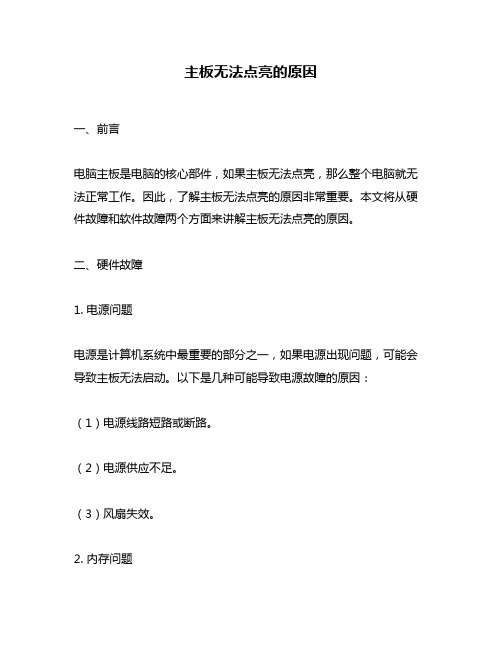 主板无法点亮的原因

一、前言

电脑主板是电脑的核心部件，如果主板无法点亮，那么整个电脑就无法正常工作。因此，了解主板无法点亮的原因非常重要。本文将从硬件故障和软件故障两个方面来讲解主板无法点亮的原因。

二、硬件故障

1. 电源问题

电源是计算机系统中最重要的部分之一，如果电源出现问题，可能会导致主板无法启动。以下是几种可能导致电源故障的原因：

（1）电源线路短路或断路。

（2）电源供应不足。

（3）风扇失效。

2. 内存问题